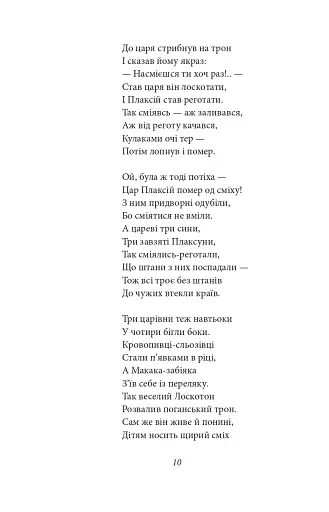 До царя стрибнув на трон
І сказав йому якраз:
— Насмієшся ти хоч раз!.. —
Став царя він лоскотати,
І Плаксій став реготати.
Так сміявсь — аж заливався,
Аж від реготу качався,
Кулаками очі тер —
Потім лопнув і помер.

Ой, була ж тоді потіха —
Цар Плаксій помер од сміху!
З ним придворні одубіли,
Бо сміятися не вміли.
А цареві три сини,
Три завзяті Плаксуни,
Так сміялись-реготали,
Що штани з них поспадали —
Тож всі троє без штанів
До чужих втекли країв.

Три царівни теж навтьоки
У чотири бігли боки.
Кровопивці-сльозівці
Стали п'явками в ріці,
А Макака-забіяка
З'їв себе із переляку.
Так веселий Лоскотон
Розвалив поганський трон.
Сам же він живе й понині,
Дітям носить щирий сміх

10